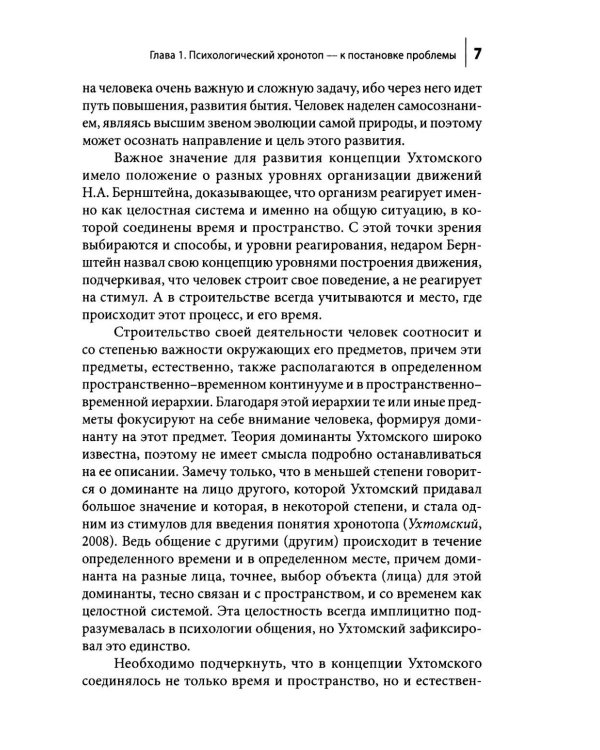 Глава 1. Психологический хронотоп — к постановке проблемы 7

на человека очень важную и сложную задачу, ибо через него идет путь повышения, развития бытия. Человек наделен самосознанием, являясь высшим звеном эволюции самой природы, и поэтому может осознать направление и цель этого развития.

Важное значение для развития концепции Ухтомского имело положение о разных уровнях организации движений Н.А. Бернштейна, доказывающее, что организм реагирует именно как целостная система и именно на общую ситуацию, в которой соединены время и пространство. С этой точки зрения выбираются и способы, и уровни реагирования, недаром Бернштейн назвал свою концепцию уровнями построения движения, подчеркивая, что человек строит свое поведение, а не реагирует на стимул. А в строительстве всегда учитываются и место, где происходит этот процесс, и его время.

Строительство своей деятельности человек соотносит и со степенью важности окружающих его предметов, причем эти предметы, естественно, также располагаются в определенном пространственно–временном континууме и в пространственно–временной иерархии. Благодаря этой иерархии те или иные предметы фокусируют на себе внимание человека, формируя доминанту на этот предмет. Теория доминанты Ухтомского широко известна, поэтому не имеет смысла подробно останавливаться на ее описании. Замечу только, что в меньшей степени говорится о доминанте на лицо другого, которой Ухтомский придавал большое значение и которая, в некоторой степени, и стала одним из стимулов для введения понятия хронотопа (Ухтомский, 2008). Ведь общение с другими (другим) происходит в течение определенного времени и в определенном месте, причем доминанта на разные лица, точнее, выбор объекта (лица) для этой доминанты, тесно связан и с пространством, и со временем как целостной системой. Эта целостность всегда имплицитно подразумевалась в психологии общения, но Ухтомский зафиксировал это единство.

Необходимо подчеркнуть, что в концепции Ухтомского соединялось не только время и пространство, но и естествен-